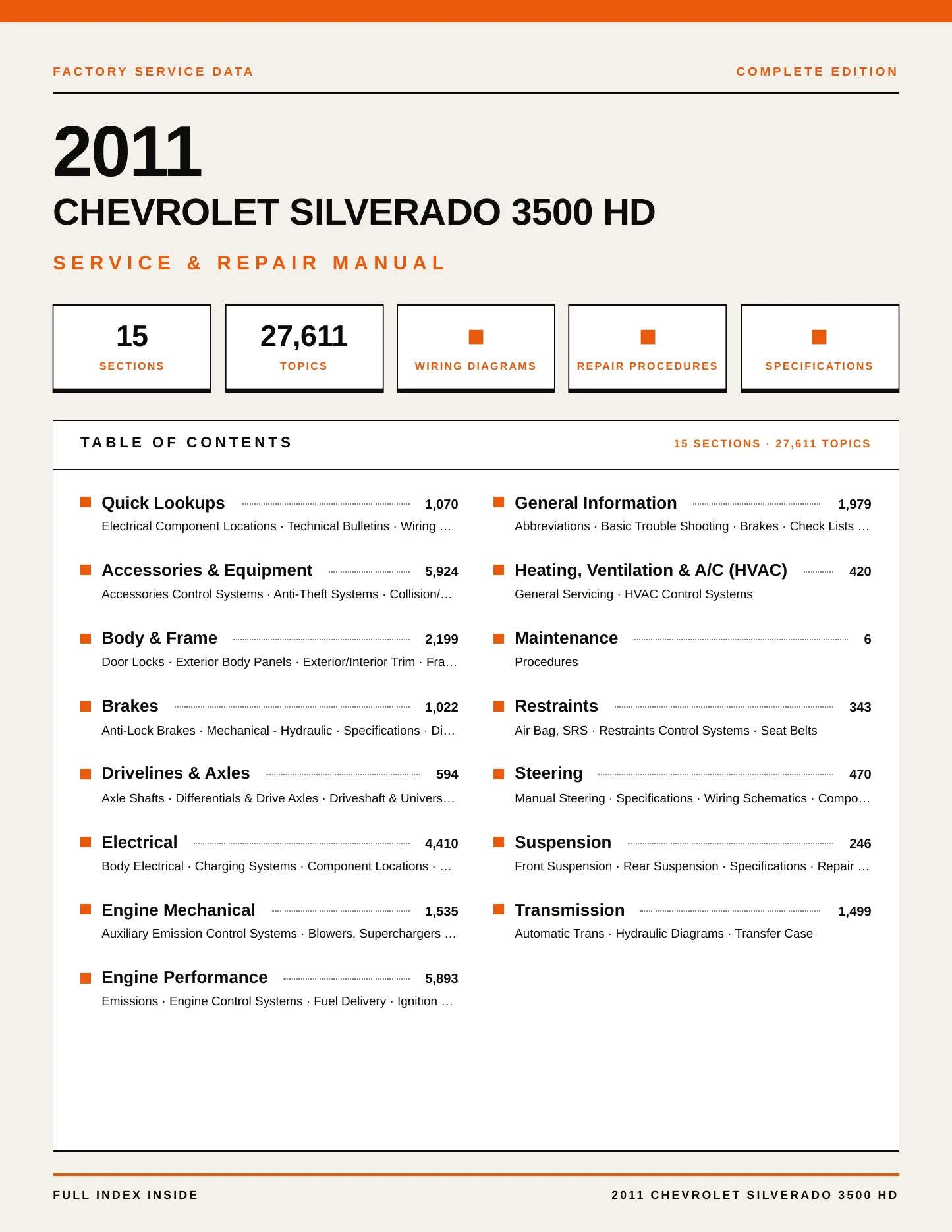 FACTORY SERVICE DATA

COMPLETE EDITION

2011

CHEVROLET SILVERADO 3500 HD

SERVICE & REPAIR MANUAL

15
SECTIONS

27,611
TOPICS

WIRING DIAGRAMS

REPAIR PROCEDURES

SPECIFICATIONS

TABLE OF CONTENTS

15 SECTIONS · 27,611 TOPICS

Quick Lookups 1,070
Electrical Component Locations · Technical Bulletins · Wiring …

Accessories & Equipment 5,924
Accessories Control Systems · Anti-Theft Systems · Collision/…

Body & Frame 2,199
Door Locks · Exterior Body Panels · Exterior/Interior Trim · Fra…

Brakes 1,022
Anti-Lock Brakes · Mechanical - Hydraulic · Specifications · Di…

Drivelines & Axles 594
Axle Shafts · Differentials & Drive Axles · Driveshaft & Univers…

Electrical 4,410
Body Electrical · Charging Systems · Component Locations · …

Engine Mechanical 1,535
Auxiliary Emission Control Systems · Blowers, Superchargers …

Engine Performance 5,893
Emissions · Engine Control Systems · Fuel Delivery · Ignition …

General Information 1,979
Abbreviations · Basic Trouble Shooting · Brakes · Check Lists …

Heating, Ventilation & A/C (HVAC) 420
General Servicing · HVAC Control Systems

Maintenance 6
Procedures

Restraints 343
Air Bag, SRS · Restraints Control Systems · Seat Belts

Steering 470
Manual Steering · Specifications · Wiring Schematics · Compo…

Suspension 246
Front Suspension · Rear Suspension · Specifications · Repair …

Transmission 1,499
Automatic Trans · Hydraulic Diagrams · Transfer Case

FULL INDEX INSIDE

2011 CHEVROLET SILVERADO 3500 HD